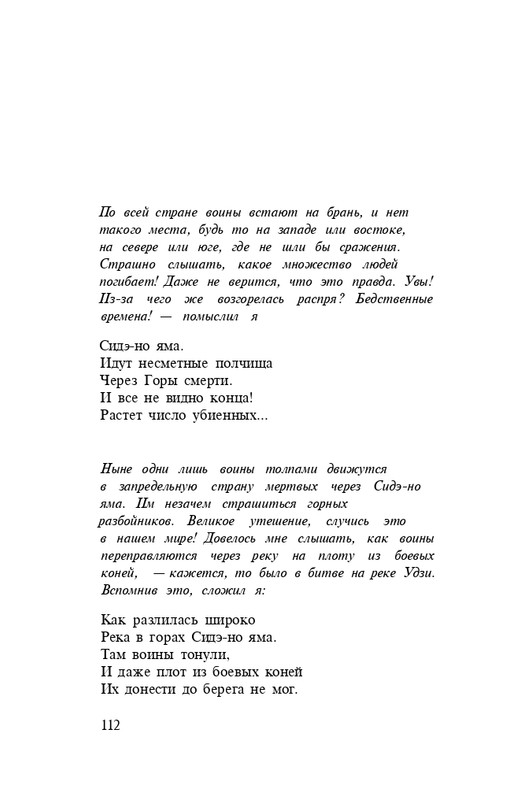 По всей стране воины встают на брань, и нет такого места, будь то на западе или востоке, на севере или юге, где не шли бы сражения. Страшно слышать, какое множество людей погибает! Даже не верится, что это правда. Увы! Из-за чего же возгорелась распря? Бедственные времена! — помыслил я

Сидэ-но яма.
Идут несметные полчища
Через Горы смерти.
И все не видно конца!
Растет число убиенных...

Ныне одни лишь воины толпами движутся в запредельную страну мертвых через Сидэ-но яма. Им незачем страшиться горных разбойников. Великое утешение, случись это в нашем мире! Довелось мне слышать, как воины переправляются через реку на плоту из боевых коней, — кажется, то было в битве на реке Удзи. Вспомнив это, сложил я:

Как разлилась широко
Река в горах Сидэ-но яма.
Там воины тонули,
И даже плот из боевых коней
Их донести до берега не мог.

112